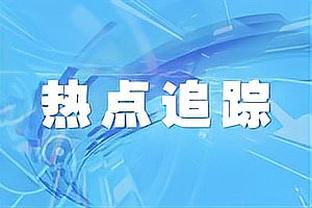 热点追踪